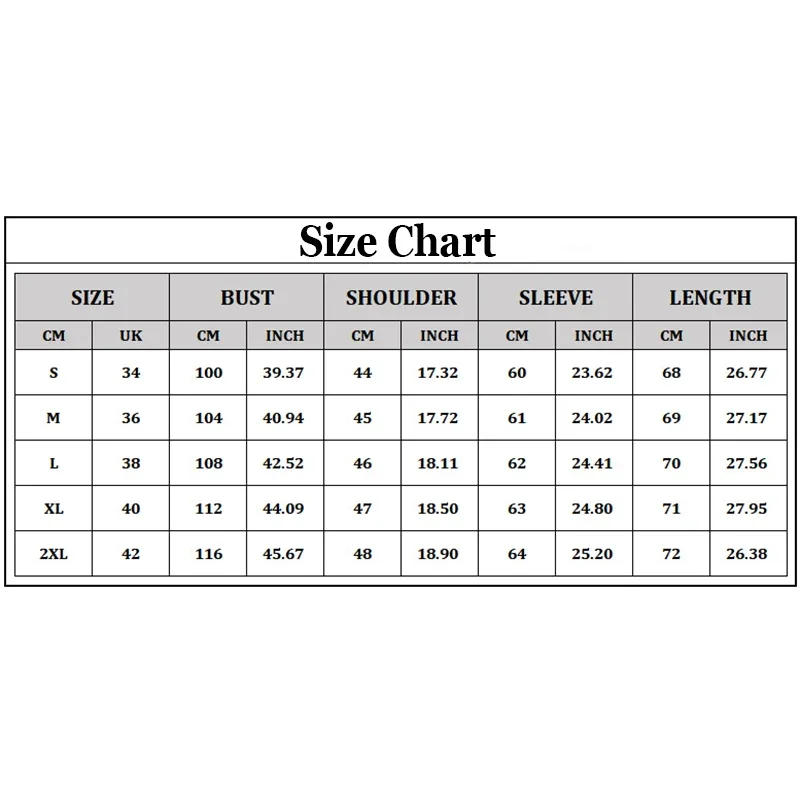 Size Chart

| SIZE | | BUST | | SHOULDER | | SLEEVE | | LENGTH | |
|---|---|---|---|---|---|---|---|---|---|
| CM | UK | CM | INCH | CM | INCH | CM | INCH | CM | INCH |
| S | 34 | 100 | 39.37 | 44 | 17.32 | 60 | 23.62 | 68 | 26.77 |
| M | 36 | 104 | 40.94 | 45 | 17.72 | 61 | 24.02 | 69 | 27.17 |
| L | 38 | 108 | 42.52 | 46 | 18.11 | 62 | 24.41 | 70 | 27.56 |
| XL | 40 | 112 | 44.09 | 47 | 18.50 | 63 | 24.80 | 71 | 27.95 |
| 2XL | 42 | 116 | 45.67 | 48 | 18.90 | 64 | 25.20 | 72 | 26.38 |